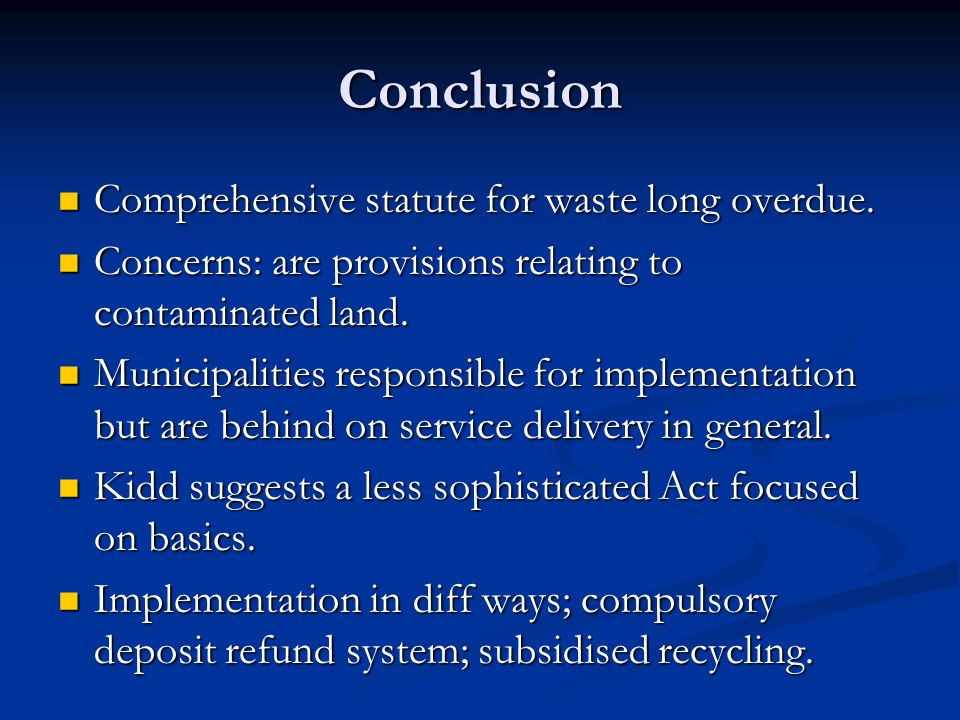 Conclusion

- Comprehensive statute for waste long overdue.
- Concerns: are provisions relating to contaminated land.
- Municipalities responsible for implementation but are behind on service delivery in general.
- Kidd suggests a less sophisticated Act focused on basics.
- Implementation in diff ways; compulsory deposit refund system; subsidised recycling.